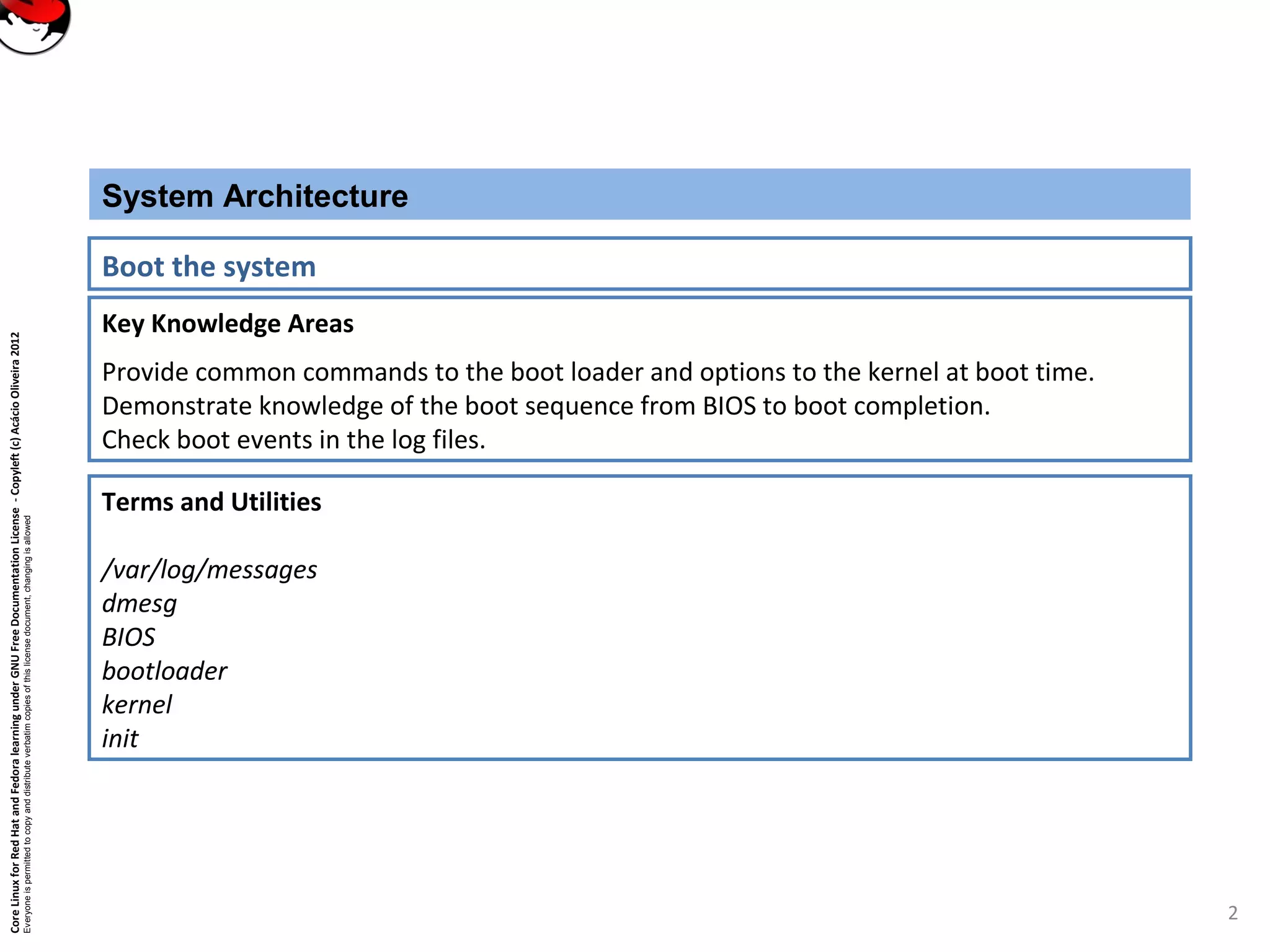 System Architecture

Boot the system

Key Knowledge Areas

Provide common commands to the boot loader and options to the kernel at boot time.
Demonstrate knowledge of the boot sequence from BIOS to boot completion.
Check boot events in the log files.

Terms and Utilities

/var/log/messages
dmesg
BIOS
bootloader
kernel
init

Core Linux for Red Hat and Fedora learning under GNU Free Documentation License - Copyleft (c) Acácio Oliveira 2012
Everyone is permitted to copy and distribute verbatim copies of this license document, changing is allowed

2